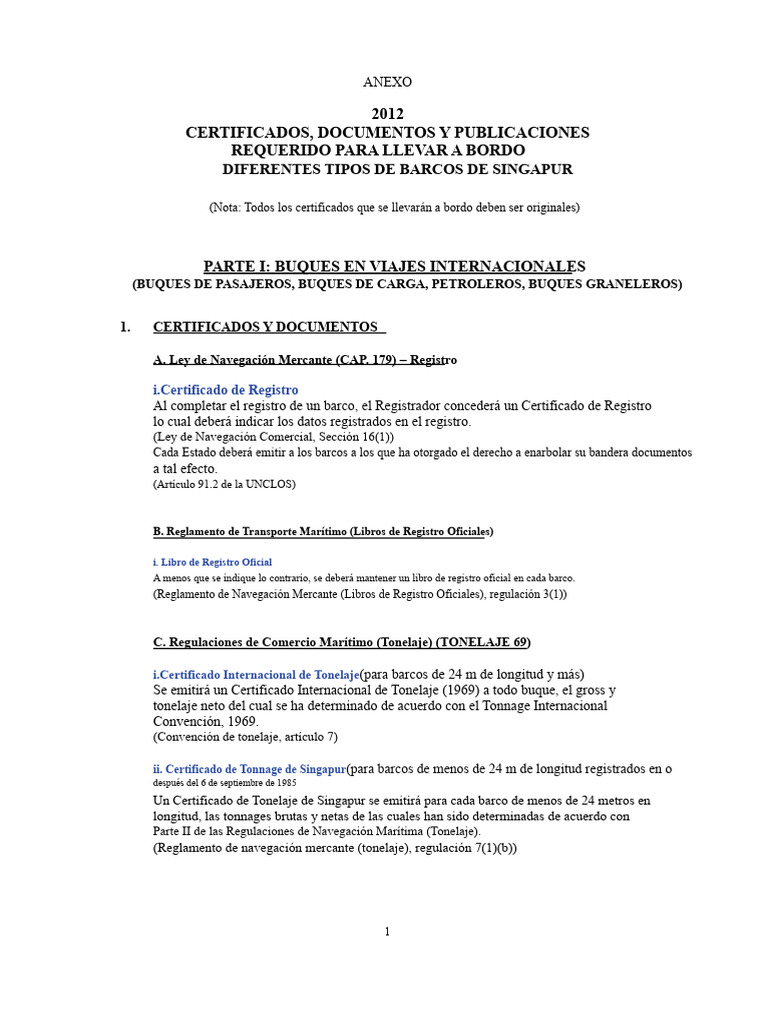 ANEXO

2012
CERTIFICADOS, DOCUMENTOS Y PUBLICACIONES
REQUERIDO PARA LLEVAR A BORDO
DIFERENTES TIPOS DE BARCOS DE SINGAPUR

(Nota: Todos los certificados que se llevarán a bordo deben ser originales)

PARTE I: BUQUES EN VIAJES INTERNACIONALES
(BUQUES DE PASAJEROS, BUQUES DE CARGA, PETROLEROS, BUQUES GRANELEROS)

1. CERTIFICADOS Y DOCUMENTOS

A. Ley de Navegación Mercante (CAP. 179) – Registro

i.Certificado de Registro
Al completar el registro de un barco, el Registrador concederá un Certificado de Registro lo cual deberá indicar los datos registrados en el registro.
(Ley de Navegación Comercial, Sección 16(1))
Cada Estado deberá emitir a los barcos a los que ha otorgado el derecho a enarbolar su bandera documentos a tal efecto.
(Artículo 91.2 de la UNCLOS)

B. Reglamento de Transporte Marítimo (Libros de Registro Oficiales)

i. Libro de Registro Oficial
A menos que se indique lo contrario, se deberá mantener un libro de registro oficial en cada barco.
(Reglamento de Navegación Mercante (Libros de Registro Oficiales), regulación 3(1))

C. Regulaciones de Comercio Marítimo (Tonelaje) (TONELAJE 69)

i.Certificado Internacional de Tonelaje(para barcos de 24 m de longitud y más)
Se emitirá un Certificado Internacional de Tonelaje (1969) a todo buque, el gross y tonelaje neto del cual se ha determinado de acuerdo con el Tonnage Internacional Convención, 1969.
(Convención de tonelaje, artículo 7)

ii. Certificado de Tonnage de Singapur(para barcos de menos de 24 m de longitud registrados en o después del 6 de septiembre de 1985
Un Certificado de Tonelaje de Singapur se emitirá para cada barco de menos de 24 metros en longitud, las tonnages brutas y netas de las cuales han sido determinadas de acuerdo con Parte II de las Regulaciones de Navegación Marítima (Tonelaje).
(Reglamento de navegación mercante (tonelaje), regulación 7(1)(b))

1